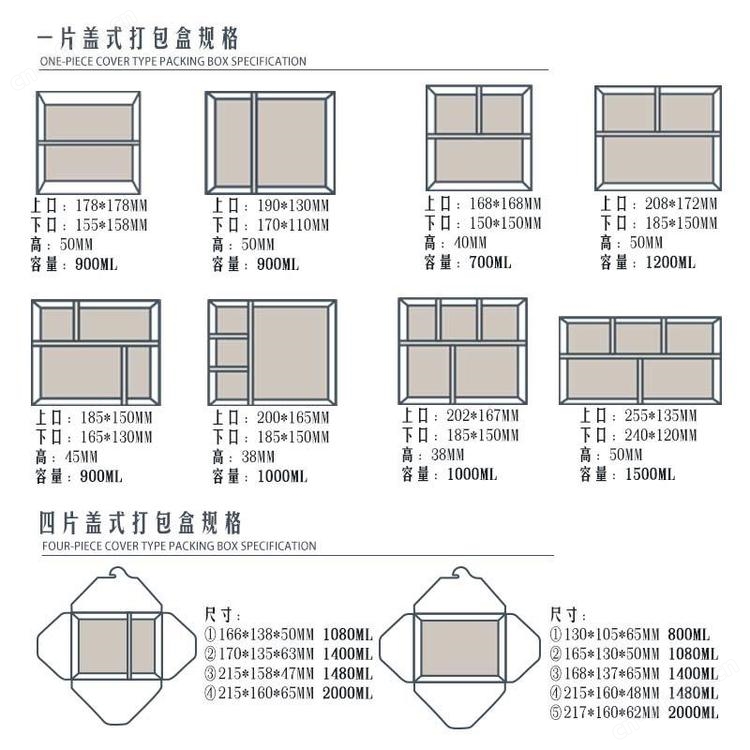 一片盖式打包盒规格
ONE-PIECE COVER TYPE PACKING BOX SPECIFICATION

上口：178*178MM
下口：155*158MM
高：50MM
容量：900ML

上口：190*130MM
下口：170*110MM
高：50MM
容量：900ML

上口：168*168MM
下口：150*150MM
高：40MM
容量：700ML

上口：208*172MM
下口：185*150MM
高：50MM
容量：1200ML

上口：185*150MM
下口：165*130MM
高：45MM
容量：900ML

上口：200*165MM
下口：185*150MM
高：38MM
容量：1000ML

上口：202*167MM
下口：185*150MM
高：38MM
容量：1000ML

上口：255*135MM
下口：240*120MM
高：50MM
容量：1500ML

四片盖式打包盒规格
FOUR-PIECE COVER TYPE PACKING BOX SPECIFICATION

尺寸：
①166*138*50MM 1080ML
②170*135*63MM 1400ML
③215*158*47MM 1480ML
④215*160*65MM 2000ML

尺寸：
①130*105*65MM 800ML
②165*130*50MM 1080ML
③168*137*65MM 1400ML
④215*160*48MM 1480ML
⑤217*160*62MM 2000ML